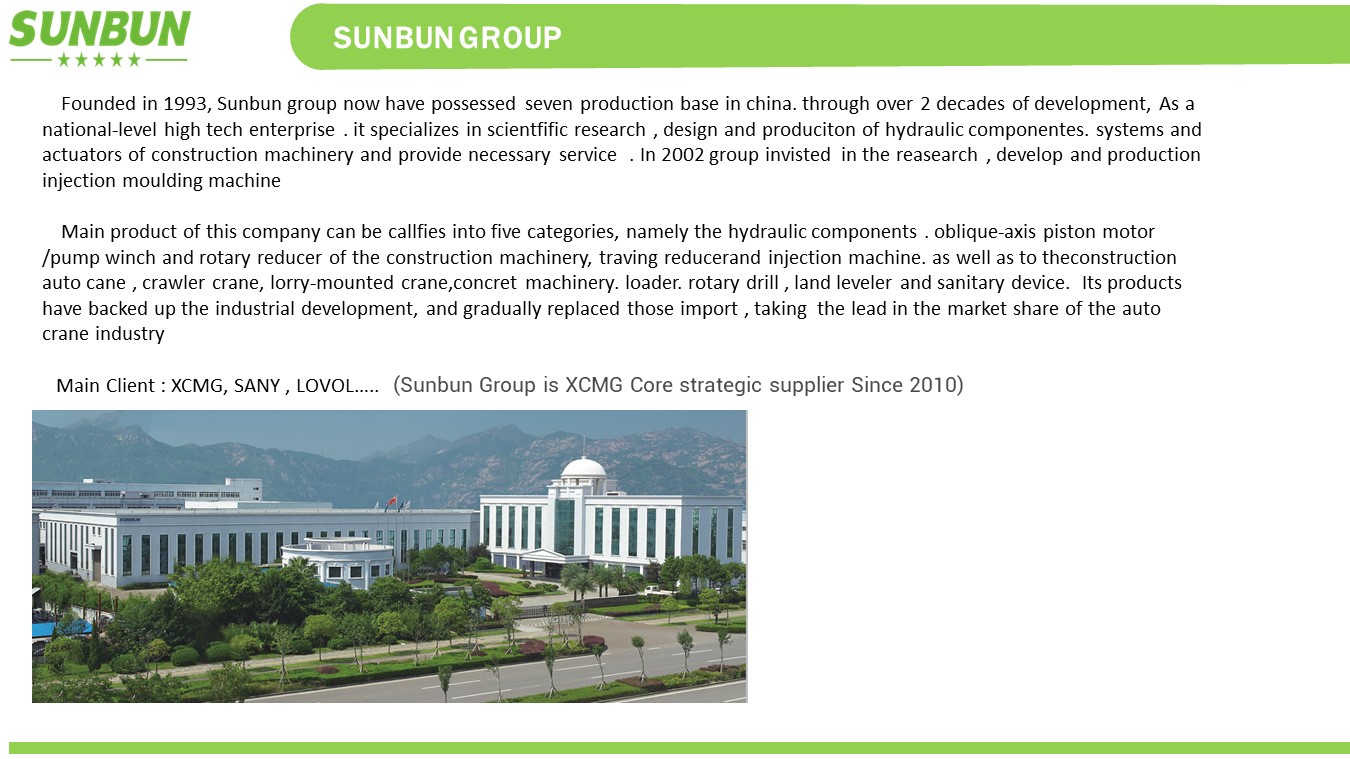 SUNBUN
★★★★★

SUNBUN GROUP

Founded in 1993, Sunbun group now have possessed seven production base in china. through over 2 decades of development, As a national-level high tech enterprise . it specializes in scientfific research , design and produciton of hydraulic componentes. systems and actuators of construction machinery and provide necessary service . In 2002 group invisted in the reasearch , develop and production injection moulding machine

Main product of this company can be callfies into five categories, namely the hydraulic components . oblique-axis piston motor /pump winch and rotary reducer of the construction machinery, traving reducerand injection machine. as well as to theconstruction auto cane , crawler crane, lorry-mounted crane,concret machinery. loader. rotary drill , land leveler and sanitary device. Its products have backed up the industrial development, and gradually replaced those import , taking the lead in the market share of the auto crane industry

Main Client : XCMG, SANY , LOVOL….. (Sunbun Group is XCMG Core strategic supplier Since 2010)

SUNBUN